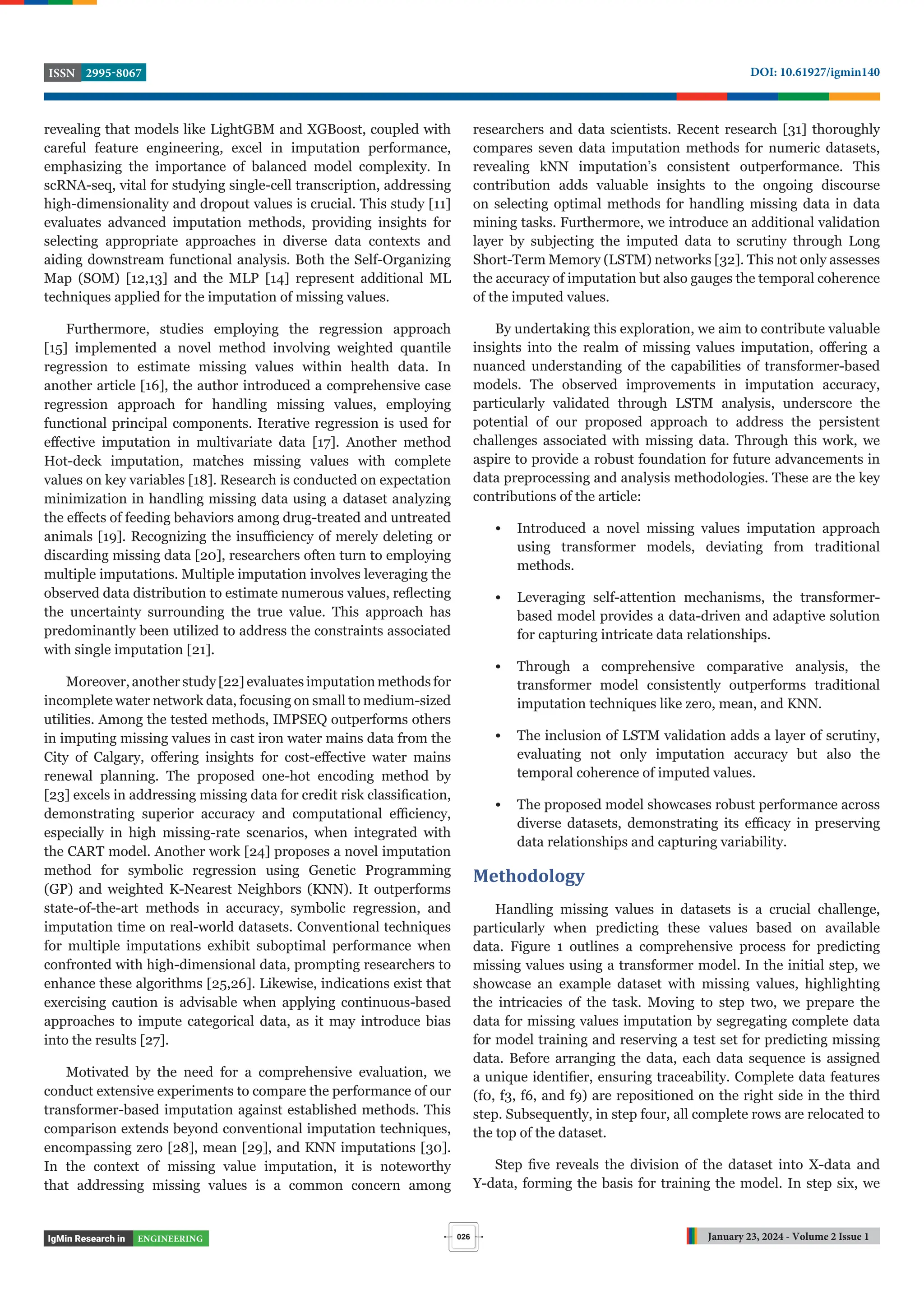 ISSN 2995-8067

DOI: 10.61927/igmin140

revealing that models like LightGBM and XGBoost, coupled with careful feature engineering, excel in imputation performance, emphasizing the importance of balanced model complexity. In scRNA-seq, vital for studying single-cell transcription, addressing high-dimensionality and dropout values is crucial. This study [11] evaluates advanced imputation methods, providing insights for selecting appropriate approaches in diverse data contexts and aiding downstream functional analysis. Both the Self-Organizing Map (SOM) [12,13] and the MLP [14] represent additional ML techniques applied for the imputation of missing values.

Furthermore, studies employing the regression approach [15] implemented a novel method involving weighted quantile regression to estimate missing values within health data. In another article [16], the author introduced a comprehensive case regression approach for handling missing values, employing functional principal components. Iterative regression is used for effective imputation in multivariate data [17]. Another method Hot-deck imputation, matches missing values with complete values on key variables [18]. Research is conducted on expectation minimization in handling missing data using a dataset analyzing the effects of feeding behaviors among drug-treated and untreated animals [19]. Recognizing the insufficiency of merely deleting or discarding missing data [20], researchers often turn to employing multiple imputations. Multiple imputation involves leveraging the observed data distribution to estimate numerous values, reflecting the uncertainty surrounding the true value. This approach has predominantly been utilized to address the constraints associated with single imputation [21].

Moreover, another study [22] evaluates imputation methods for incomplete water network data, focusing on small to medium-sized utilities. Among the tested methods, IMPSEQ outperforms others in imputing missing values in cast iron water mains data from the City of Calgary, offering insights for cost-effective water mains renewal planning. The proposed one-hot encoding method by [23] excels in addressing missing data for credit risk classification, demonstrating superior accuracy and computational efficiency, especially in high missing-rate scenarios, when integrated with the CART model. Another work [24] proposes a novel imputation method for symbolic regression using Genetic Programming (GP) and weighted K-Nearest Neighbors (KNN). It outperforms state-of-the-art methods in accuracy, symbolic regression, and imputation time on real-world datasets. Conventional techniques for multiple imputations exhibit suboptimal performance when confronted with high-dimensional data, prompting researchers to enhance these algorithms [25,26]. Likewise, indications exist that exercising caution is advisable when applying continuous-based approaches to impute categorical data, as it may introduce bias into the results [27].

Motivated by the need for a comprehensive evaluation, we conduct extensive experiments to compare the performance of our transformer-based imputation against established methods. This comparison extends beyond conventional imputation techniques, encompassing zero [28], mean [29], and KNN imputations [30]. In the context of missing value imputation, it is noteworthy that addressing missing values is a common concern among researchers and data scientists. Recent research [31] thoroughly compares seven data imputation methods for numeric datasets, revealing kNN imputation's consistent outperformance. This contribution adds valuable insights to the ongoing discourse on selecting optimal methods for handling missing data in data mining tasks. Furthermore, we introduce an additional validation layer by subjecting the imputed data to scrutiny through Long Short-Term Memory (LSTM) networks [32]. This not only assesses the accuracy of imputation but also gauges the temporal coherence of the imputed values.

By undertaking this exploration, we aim to contribute valuable insights into the realm of missing values imputation, offering a nuanced understanding of the capabilities of transformer-based models. The observed improvements in imputation accuracy, particularly validated through LSTM analysis, underscore the potential of our proposed approach to address the persistent challenges associated with missing data. Through this work, we aspire to provide a robust foundation for future advancements in data preprocessing and analysis methodologies. These are the key contributions of the article:

• Introduced a novel missing values imputation approach using transformer models, deviating from traditional methods.

• Leveraging self-attention mechanisms, the transformer-based model provides a data-driven and adaptive solution for capturing intricate data relationships.

• Through a comprehensive comparative analysis, the transformer model consistently outperforms traditional imputation techniques like zero, mean, and KNN.

• The inclusion of LSTM validation adds a layer of scrutiny, evaluating not only imputation accuracy but also the temporal coherence of imputed values.

• The proposed model showcases robust performance across diverse datasets, demonstrating its efficacy in preserving data relationships and capturing variability.

Methodology

Handling missing values in datasets is a crucial challenge, particularly when predicting these values based on available data. Figure 1 outlines a comprehensive process for predicting missing values using a transformer model. In the initial step, we showcase an example dataset with missing values, highlighting the intricacies of the task. Moving to step two, we prepare the data for missing values imputation by segregating complete data for model training and reserving a test set for predicting missing data. Before arranging the data, each data sequence is assigned a unique identifier, ensuring traceability. Complete data features (f0, f3, f6, and f9) are repositioned on the right side in the third step. Subsequently, in step four, all complete rows are relocated to the top of the dataset.

Step five reveals the division of the dataset into X-data and Y-data, forming the basis for training the model. In step six, we

IgMin Research in ENGINEERING

026

January 23, 2024 - Volume 2 Issue 1